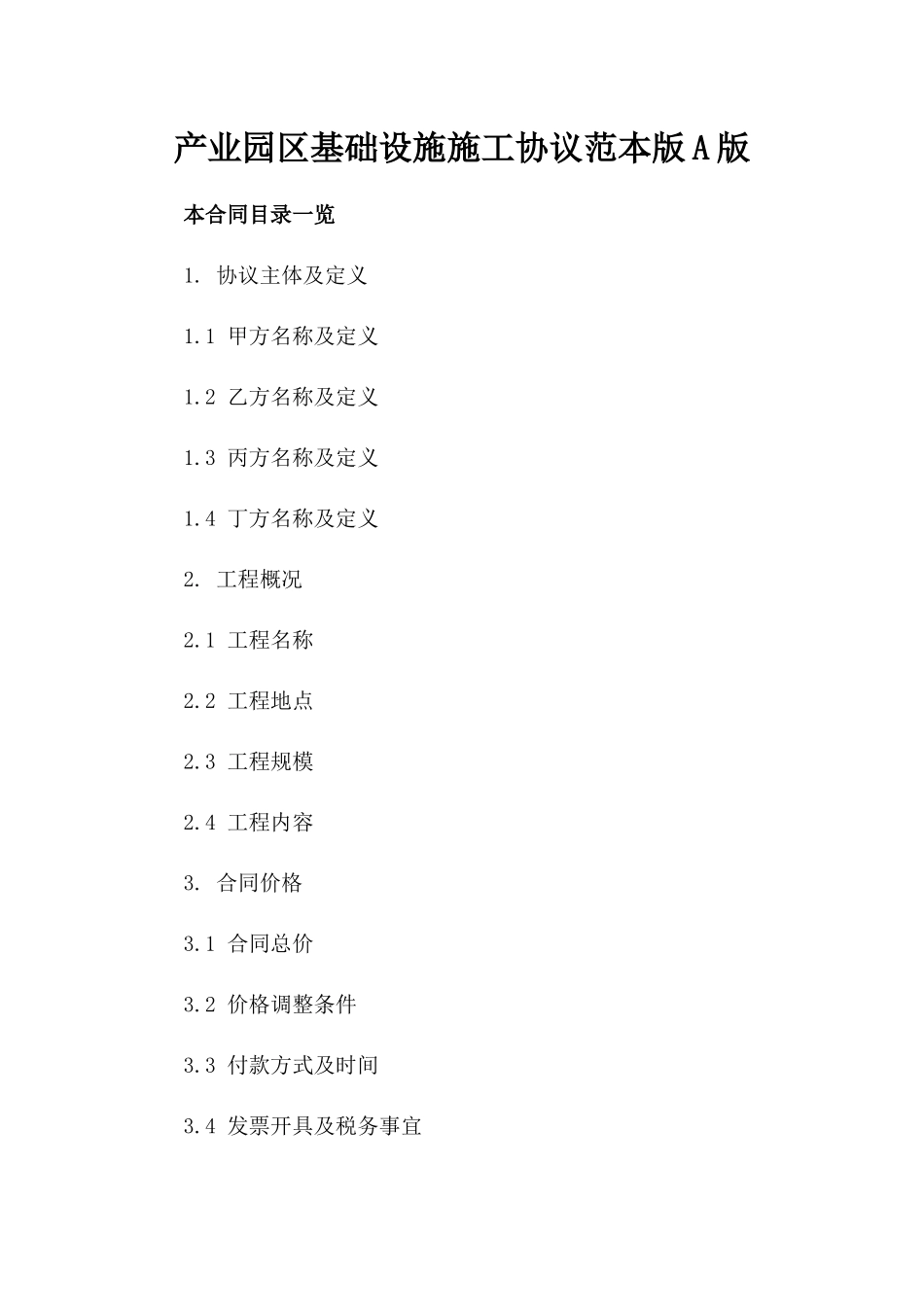 产业园区基础设施施工协议范本版A版

本合同目录一览

1. 协议主体及定义

1.1 甲方名称及定义

1.2 乙方名称及定义

1.3 丙方名称及定义

1.4 丁方名称及定义

2. 工程概况

2.1 工程名称

2.2 工程地点

2.3 工程规模

2.4 工程内容

3. 合同价格

3.1 合同总价

3.2 价格调整条件

3.3 付款方式及时间

3.4 发票开具及税务事宜